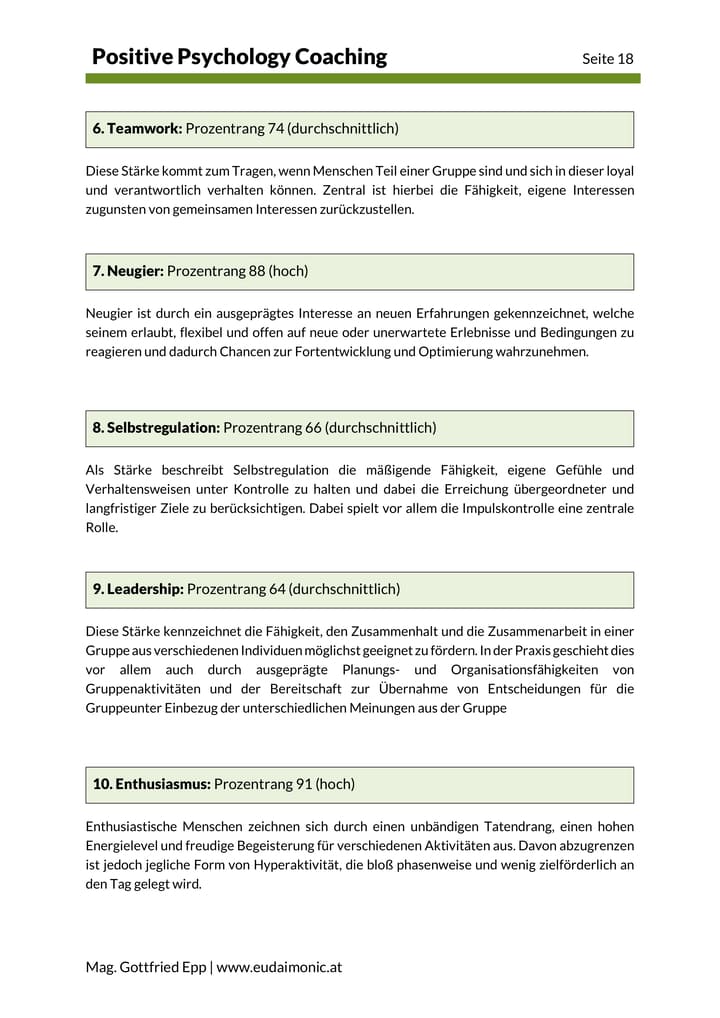 Positive Psychology Coaching

Seite 18

6. Teamwork: Prozentrang 74 (durchschnittlich)

Diese Stärke kommt zum Tragen, wenn Menschen Teil einer Gruppe sind und sich in dieser loyal und verantwortlich verhalten können. Zentral ist hierbei die Fähigkeit, eigene Interessen zugunsten von gemeinsamen Interessen zurückzustellen.

7. Neugier: Prozentrang 88 (hoch)

Neugier ist durch ein ausgeprägtes Interesse an neuen Erfahrungen gekennzeichnet, welche seinem erlaubt, flexibel und offen auf neue oder unerwartete Erlebnisse und Bedingungen zu reagieren und dadurch Chancen zur Fortentwicklung und Optimierung wahrzunehmen.

8. Selbstregulation: Prozentrang 66 (durchschnittlich)

Als Stärke beschreibt Selbstregulation die mäßigende Fähigkeit, eigene Gefühle und Verhaltensweisen unter Kontrolle zu halten und dabei die Erreichung übergeordneter und langfristiger Ziele zu berücksichtigen. Dabei spielt vor allem die Impulskontrolle eine zentrale Rolle.

9. Leadership: Prozentrang 64 (durchschnittlich)

Diese Stärke kennzeichnet die Fähigkeit, den Zusammenhalt und die Zusammenarbeit in einer Gruppe aus verschiedenen Individuen möglichst geeignet zu fördern. In der Praxis geschieht dies vor allem auch durch ausgeprägte Planungs- und Organisationsfähigkeiten von Gruppenaktivitäten und der Bereitschaft zur Übernahme von Entscheidungen für die Gruppeunter Einbezug der unterschiedlichen Meinungen aus der Gruppe

10. Enthusiasmus: Prozentrang 91 (hoch)

Enthusiastische Menschen zeichnen sich durch einen unbändigen Tatendrang, einen hohen Energielevel und freudige Begeisterung für verschiedenen Aktivitäten aus. Davon abzugrenzen ist jedoch jegliche Form von Hyperaktivität, die bloß phasenweise und wenig zielförderlich an den Tag gelegt wird.

Mag. Gottfried Epp | www.eudaimonic.at